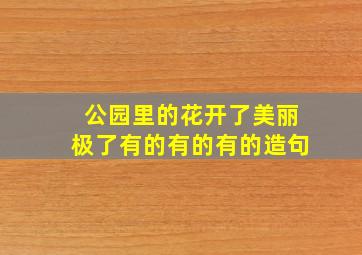 公园里的花开了美丽极了有的有的有的造句